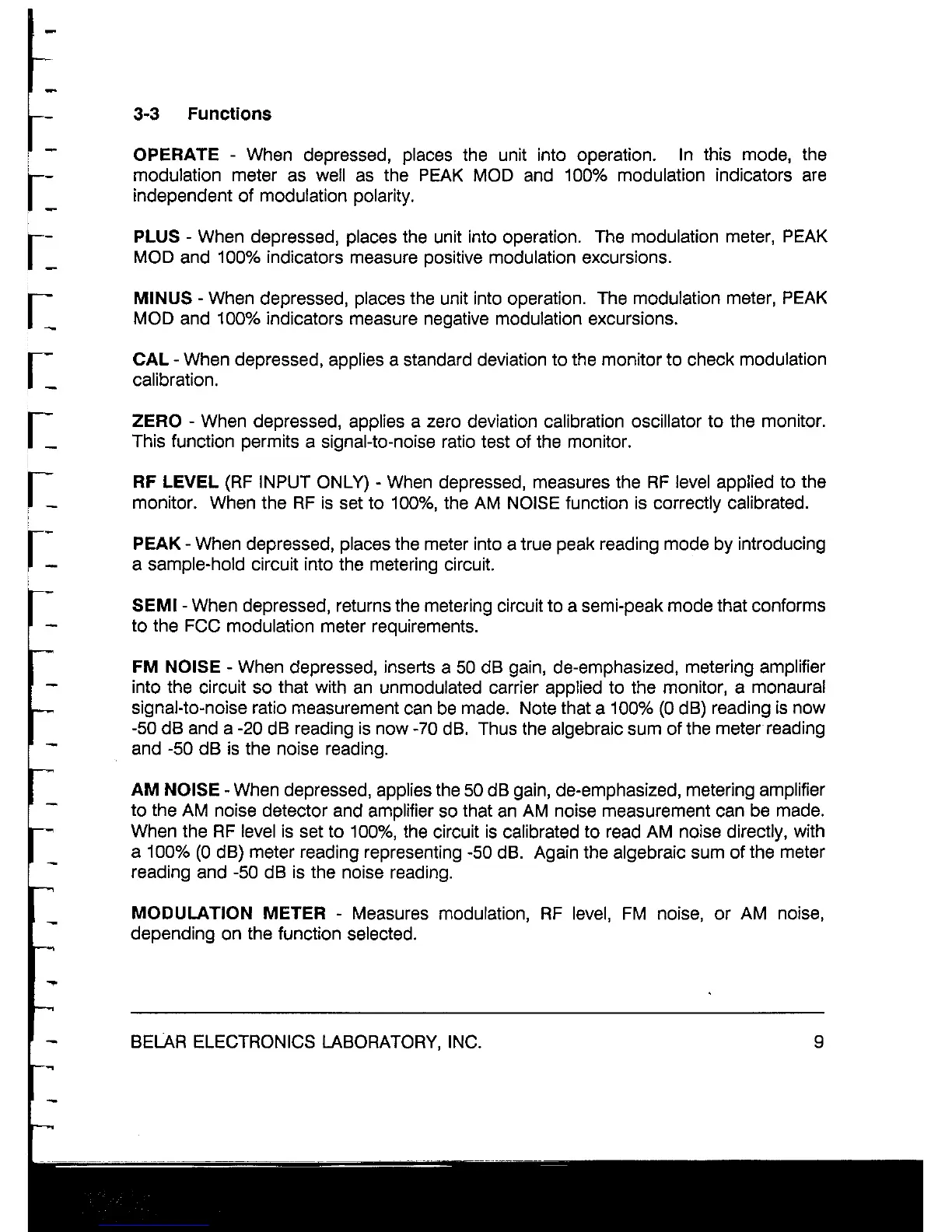 3-3 Functions

OPERATE - When depressed, places the unit into operation. In this mode, the modulation meter as well as the PEAK MOD and 100% modulation indicators are independent of modulation polarity.

PLUS - When depressed, places the unit into operation. The modulation meter, PEAK MOD and 100% indicators measure positive modulation excursions.

MINUS - When depressed, places the unit into operation. The modulation meter, PEAK MOD and 100% indicators measure negative modulation excursions.

CAL - When depressed, applies a standard deviation to the monitor to check modulation calibration.

ZERO - When depressed, applies a zero deviation calibration oscillator to the monitor. This function permits a signal-to-noise ratio test of the monitor.

RF LEVEL (RF INPUT ONLY) - When depressed, measures the RF level applied to the monitor. When the RF is set to 100%, the AM NOISE function is correctly calibrated.

PEAK - When depressed, places the meter into a true peak reading mode by introducing a sample-hold circuit into the metering circuit.

SEMI - When depressed, returns the metering circuit to a semi-peak mode that conforms to the FCC modulation meter requirements.

FM NOISE - When depressed, inserts a 50 dB gain, de-emphasized, metering amplifier into the circuit so that with an unmodulated carrier applied to the monitor, a monaural signal-to-noise ratio measurement can be made. Note that a 100% (0 dB) reading is now -50 dB and a -20 dB reading is now -70 dB. Thus the algebraic sum of the meter reading and -50 dB is the noise reading.

AM NOISE - When depressed, applies the 50 dB gain, de-emphasized, metering amplifier to the AM noise detector and amplifier so that an AM noise measurement can be made. When the RF level is set to 100%, the circuit is calibrated to read AM noise directly, with a 100% (0 dB) meter reading representing -50 dB. Again the algebraic sum of the meter reading and -50 dB is the noise reading.

MODULATION METER - Measures modulation, RF level, FM noise, or AM noise, depending on the function selected.

BELAR ELECTRONICS LABORATORY, INC. 9